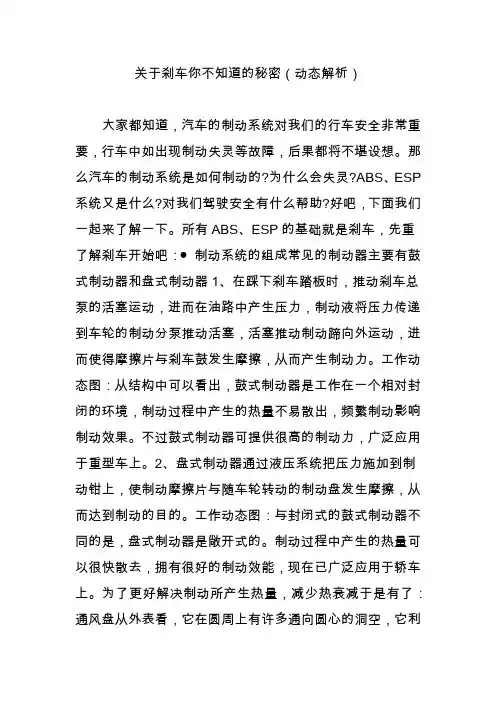 关于刹车你不知道的秘密（动态解析）

大家都知道，汽车的制动系统对我们的行车安全非常重要，行车中如出现制动失灵等故障，后果都将不堪设想。那么汽车的制动系统是如何制动的?为什么会失灵?ABS、ESP系统又是什么?对我们驾驶安全有什么帮助?好吧，下面我们一起来了解一下。所有 ABS、ESP 的基础就是刹车，先重了解刹车开始吧：● 制动系统的组成常见的制动器主要有鼓式制动器和盘式制动器 1、在踩下刹车踏板时，推动刹车总泵的活塞运动，进而在油路中产生压力，制动液将压力传递到车轮的制动分泵推动活塞，活塞推动制动蹄向外运动，进而使得摩擦片与刹车鼓发生摩擦，从而产生制动力。工作动态图：从结构中可以看出，鼓式制动器是工作在一个相对封闭的环境，制动过程中产生的热量不易散出，频繁制动影响制动效果。不过鼓式制动器可提供很高的制动力，广泛应用于重型车上。2、盘式制动器通过液压系统把压力施加到制动钳上，使制动摩擦片与随车轮转动的制动盘发生摩擦，从而达到制动的目的。工作动态图：与封闭式的鼓式制动器不同的是，盘式制动器是敞开式的。制动过程中产生的热量可以很快散去，拥有很好的制动效能，现在已广泛应用于轿车上。为了更好解决制动所产生热量，减少热衰减于是有了：通风盘从外表看，它在圆周上有许多通向圆心的洞空，它利